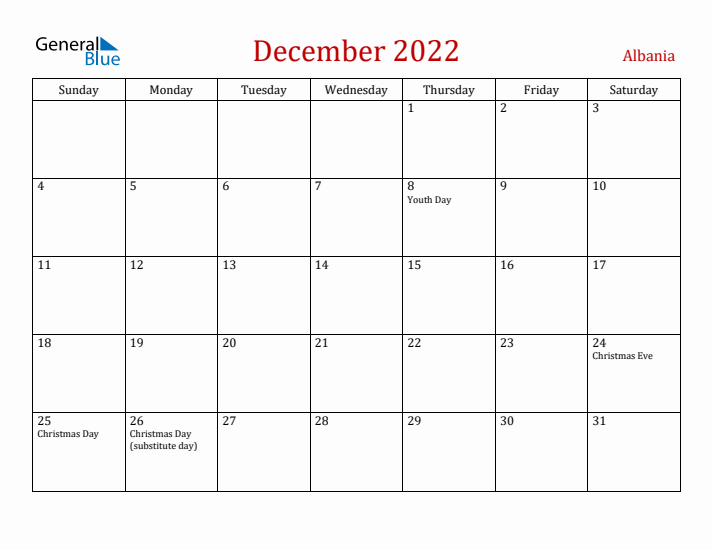 General Blue

December 2022

Albania

| Sunday | Monday | Tuesday | Wednesday | Thursday | Friday | Saturday |
|---|---|---|---|---|---|---|
| | | | | 1 | 2 | 3 |
| 4 | 5 | 6 | 7 | 8 Youth Day | 9 | 10 |
| 11 | 12 | 13 | 14 | 15 | 16 | 17 |
| 18 | 19 | 20 | 21 | 22 | 23 | 24 Christmas Eve |
| 25 Christmas Day | 26 Christmas Day (substitute day) | 27 | 28 | 29 | 30 | 31 |